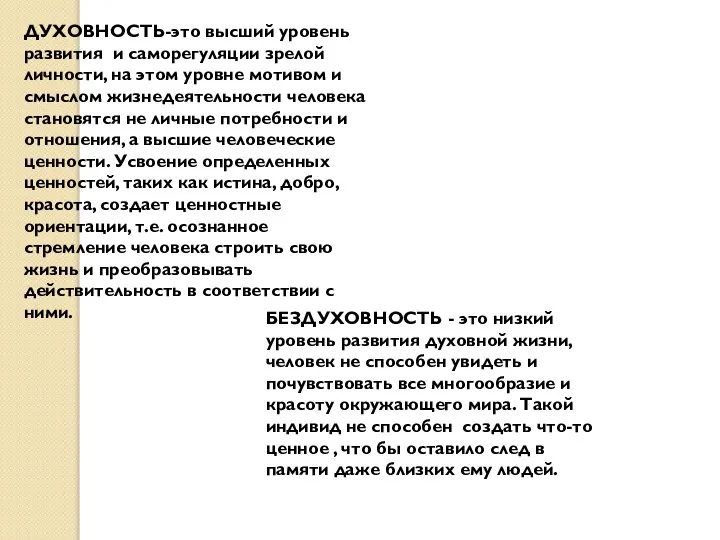 ДУХОВНОСТЬ-это высший уровень развития и саморегуляции зрелой личности, на этом уровне мотивом и смыслом жизнедеятельности человека становятся не личные потребности и отношения, а высшие человеческие ценности. Усвоение определенных ценностей, таких как истина, добро, красота, создает ценностные ориентации, т.е. осознанное стремление человека строить свою жизнь и преобразовывать действительность в соответствии с ними.

БЕЗДУХОВНОСТЬ - это низкий уровень развития духовной жизни, человек не способен увидеть и почувствовать все многообразие и красоту окружающего мира. Такой индивид не способен создать что-то ценное , что бы оставило след в памяти даже близких ему людей.